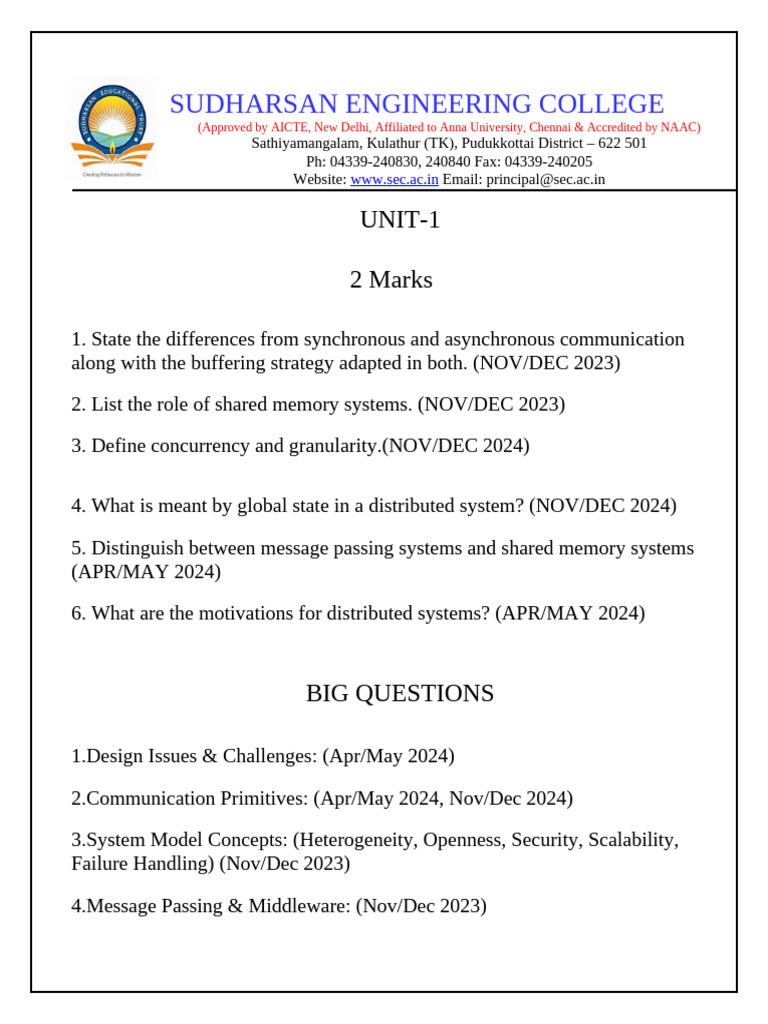 SUDHARSAN EDUCATIONAL TRUST
Creating Pathways to Wisdom

SUDHARSAN ENGINEERING COLLEGE
(Approved by AICTE, New Delhi, Affiliated to Anna University, Chennai & Accredited by NAAC)
Sathiyamangalam, Kulathur (TK), Pudukkottai District – 622 501
Ph: 04339-240830, 240840 Fax: 04339-240205
Website: www.sec.ac.in Email: principal@sec.ac.in

UNIT-1

2 Marks

1. State the differences from synchronous and asynchronous communication along with the buffering strategy adapted in both. (NOV/DEC 2023)

2. List the role of shared memory systems. (NOV/DEC 2023)

3. Define concurrency and granularity.(NOV/DEC 2024)

4. What is meant by global state in a distributed system? (NOV/DEC 2024)

5. Distinguish between message passing systems and shared memory systems (APR/MAY 2024)

6. What are the motivations for distributed systems? (APR/MAY 2024)

BIG QUESTIONS

1.Design Issues & Challenges: (Apr/May 2024)

2.Communication Primitives: (Apr/May 2024, Nov/Dec 2024)

3.System Model Concepts: (Heterogeneity, Openness, Security, Scalability, Failure Handling) (Nov/Dec 2023)

4.Message Passing & Middleware: (Nov/Dec 2023)